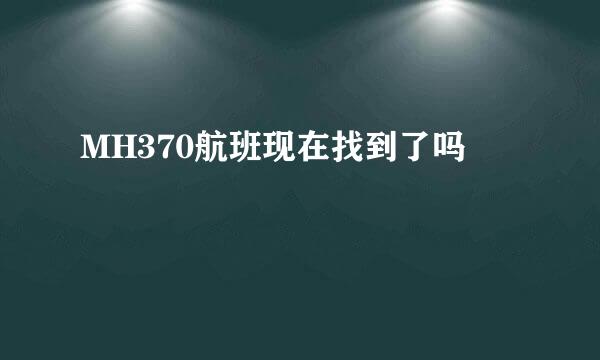 MH370航班现在找到了吗